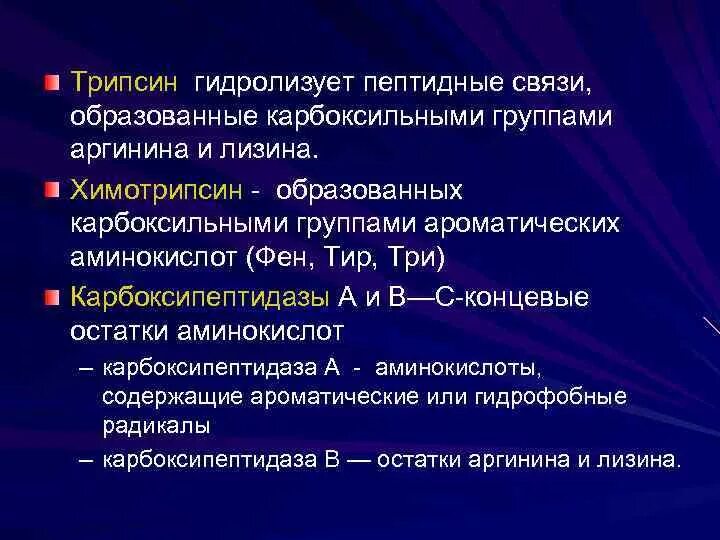 Трипсин гидролизует пептидные связи, образованные карбоксильными группами аргинина и лизина.

Химотрипсин - образованных карбоксильными группами ароматических аминокислот (Фен, Тир, Три)

Карбоксипептидазы А и В—С-концевые остатки аминокислот

– карбоксипептидаза А - аминокислоты, содержащие ароматические или гидрофобные радикалы

– карбоксипептидаза В — остатки аргинина и лизина.